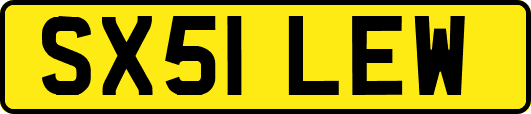 SX51 LEW